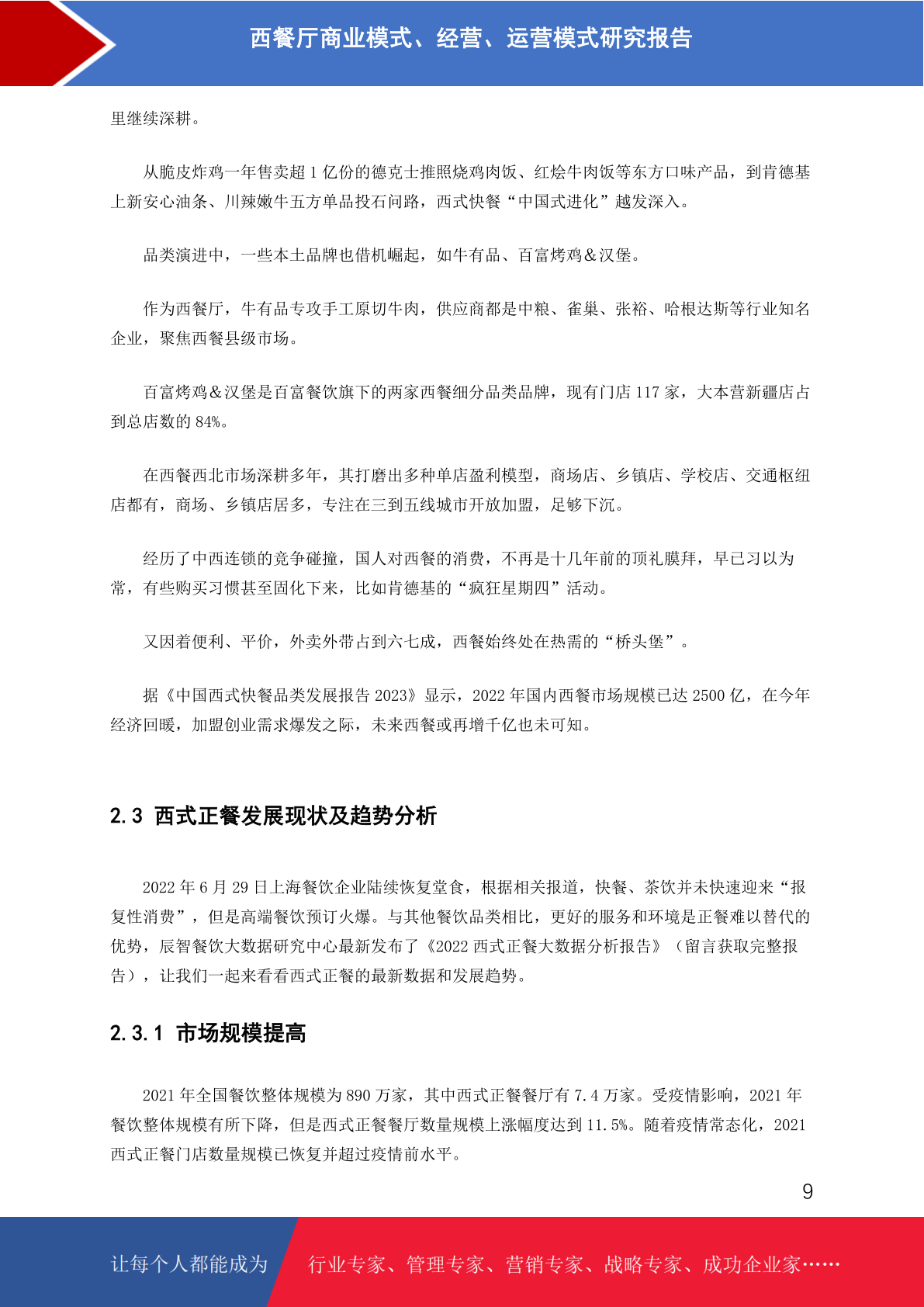 西餐厅商业模式、经营、运营模式研究报告

里继续深耕。

从脆皮炸鸡一年售卖超1亿份的德克士推照烧鸡肉饭、红烩牛肉饭等东方口味产品，到肯德基上新安心油条、川辣嫩牛五方单品投石问路，西式快餐“中国式进化”越发深入。

品类演进中，一些本土品牌也借机崛起，如牛有品、百富烤鸡＆汉堡。

作为西餐厅，牛有品专攻手工原切牛肉，供应商都是中粮、雀巢、张裕、哈根达斯等行业知名企业，聚焦西餐县级市场。

百富烤鸡＆汉堡是百富餐饮旗下的两家西餐细分品类品牌，现有门店117家，大本营新疆店占到总店数的84%。

在西餐西北市场深耕多年，其打磨出多种单店盈利模型，商场店、乡镇店、学校店、交通枢纽店都有，商场、乡镇店居多，专注在三到五线城市开放加盟，足够下沉。

经历了中西连锁的竞争碰撞，国人对西餐的消费，不再是十几年前的顶礼膜拜，早已习以为常，有些购买习惯甚至固化下来，比如肯德基的“疯狂星期四”活动。

又因着便利、平价，外卖外带占到六七成，西餐始终处在热需的“桥头堡”。

据《中国西式快餐品类发展报告2023》显示，2022年国内西餐市场规模已达2500亿，在今年经济回暖，加盟创业需求爆发之际，未来西餐或再增千亿也未可知。

2.3 西式正餐发展现状及趋势分析

2022年6月29日上海餐饮企业陆续恢复堂食，根据相关报道，快餐、茶饮并未快速迎来“报复性消费”，但是高端餐饮预订火爆。与其他餐饮品类相比，更好的服务和环境是正餐难以替代的优势，辰智餐饮大数据研究中心最新发布了《2022西式正餐大数据分析报告》（留言获取完整报告），让我们一起来看看西式正餐的最新数据和发展趋势。

2.3.1 市场规模提高

2021年全国餐饮整体规模为890万家，其中西式正餐餐厅有7.4万家。受疫情影响，2021年餐饮整体规模有所下降，但是西式正餐餐厅数量规模上涨幅度达到11.5%。随着疫情常态化，2021西式正餐门店数量规模已恢复并超过疫情前水平。

9

让每个人都能成为 行业专家、管理专家、营销专家、战略专家、成功企业家……